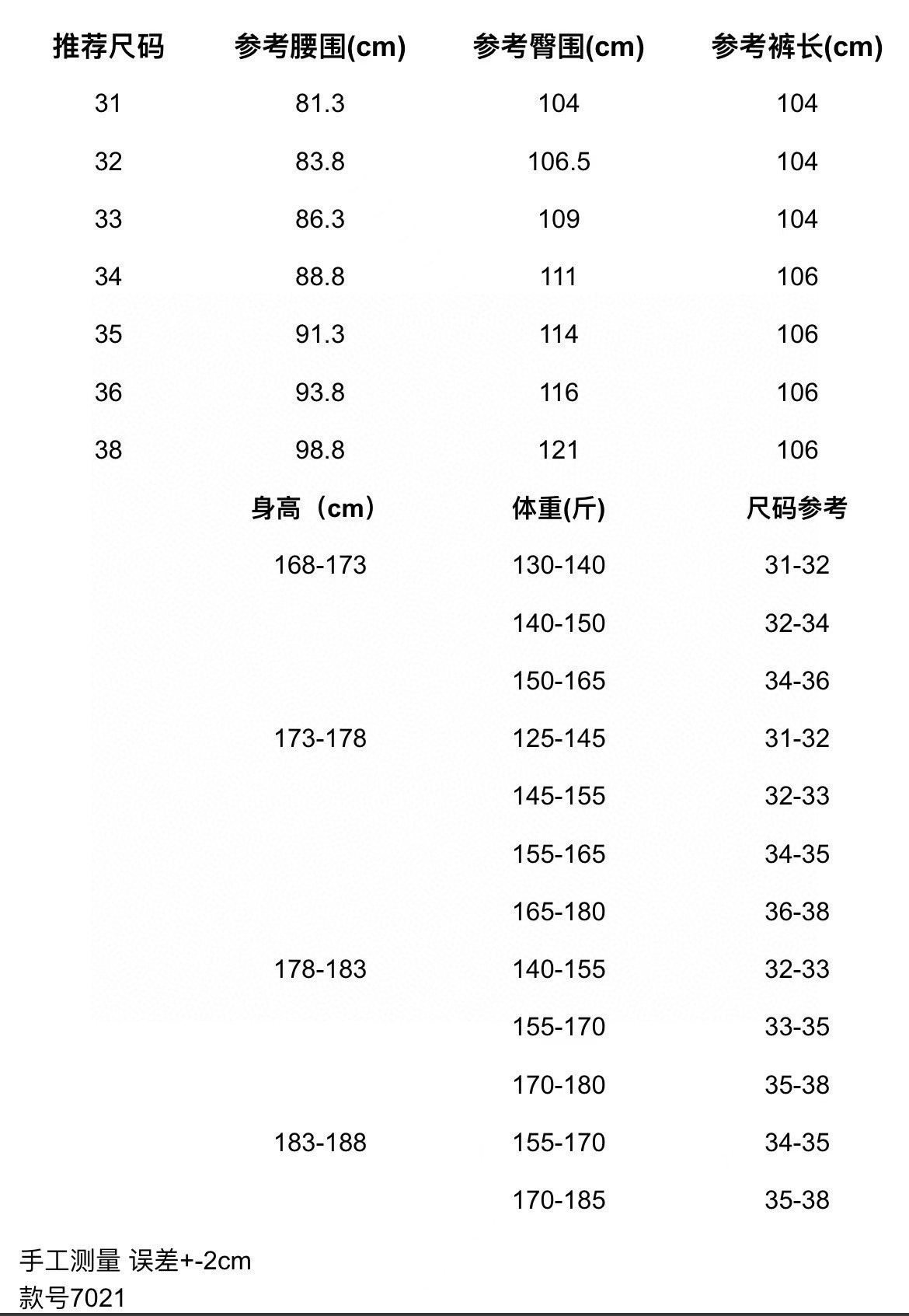 | 推荐尺码 | 参考腰围(cm) | 参考臀围(cm) | 参考裤长(cm) |
|---|---|---|---|
| 31 | 81.3 | 104 | 104 |
| 32 | 83.8 | 106.5 | 104 |
| 33 | 86.3 | 109 | 104 |
| 34 | 88.8 | 111 | 106 |
| 35 | 91.3 | 114 | 106 |
| 36 | 93.8 | 116 | 106 |
| 38 | 98.8 | 121 | 106 |

| 身高（cm） | 体重(斤) | 尺码参考 |
|---|---|---|
| 168-173 | 130-140 | 31-32 |
| | 140-150 | 32-34 |
| | 150-165 | 34-36 |
| 173-178 | 125-145 | 31-32 |
| | 145-155 | 32-33 |
| | 155-165 | 34-35 |
| | 165-180 | 36-38 |
| 178-183 | 140-155 | 32-33 |
| | 155-170 | 33-35 |
| | 170-180 | 35-38 |
| 183-188 | 155-170 | 34-35 |
| | 170-185 | 35-38 |

手工测量 误差+-2cm
款号7021